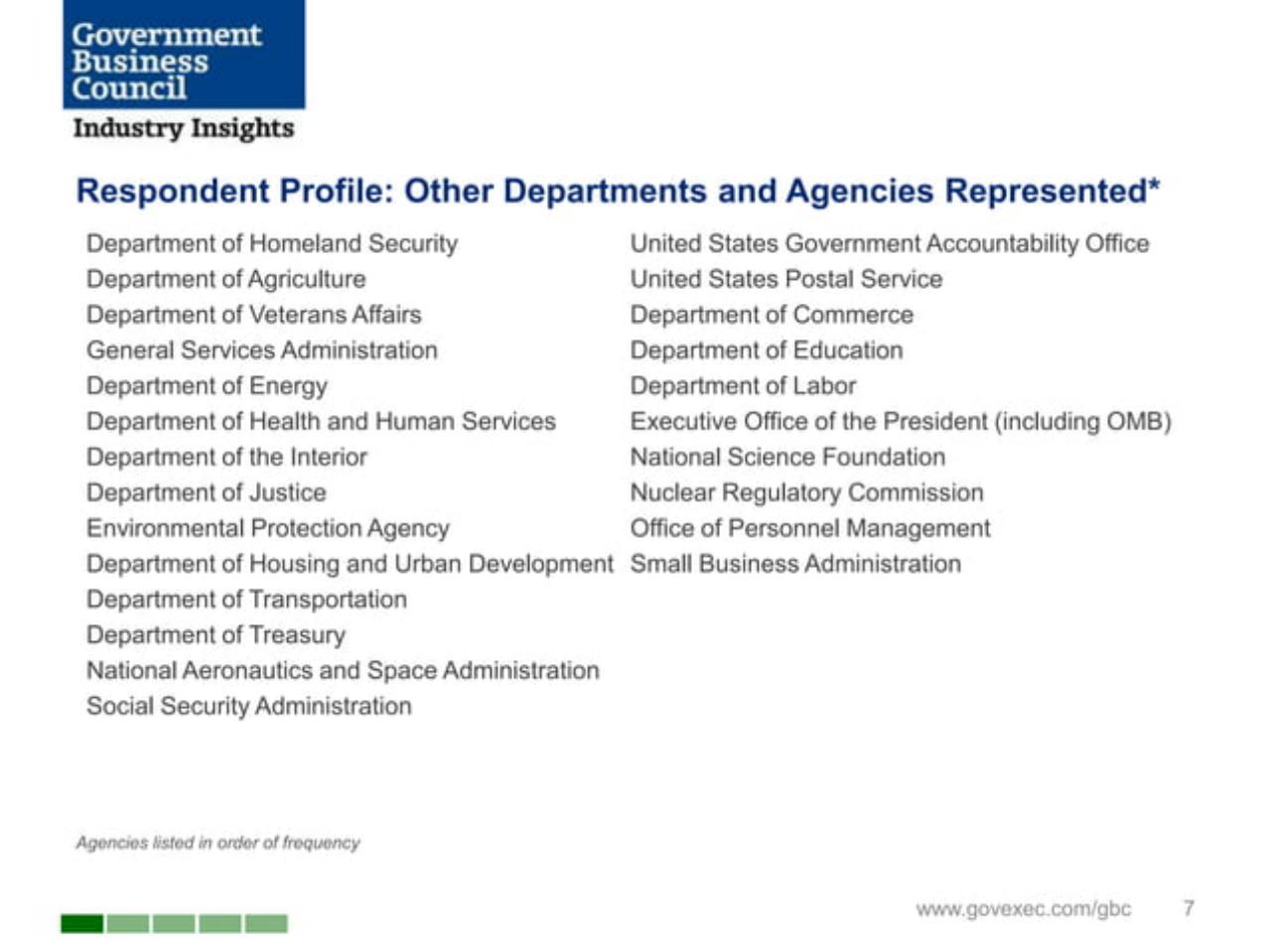 Government
Business
Council

Industry Insights

Respondent Profile: Other Departments and Agencies Represented*

Department of Homeland Security
Department of Agriculture
Department of Veterans Affairs
General Services Administration
Department of Energy
Department of Health and Human Services
Department of the Interior
Department of Justice
Environmental Protection Agency
Department of Housing and Urban Development
Department of Transportation
Department of Treasury
National Aeronautics and Space Administration
Social Security Administration

United States Government Accountability Office
United States Postal Service
Department of Commerce
Department of Education
Department of Labor
Executive Office of the President (including OMB)
National Science Foundation
Nuclear Regulatory Commission
Office of Personnel Management
Small Business Administration

Agencies listed in order of frequency

www.govexec.com/gbc 7